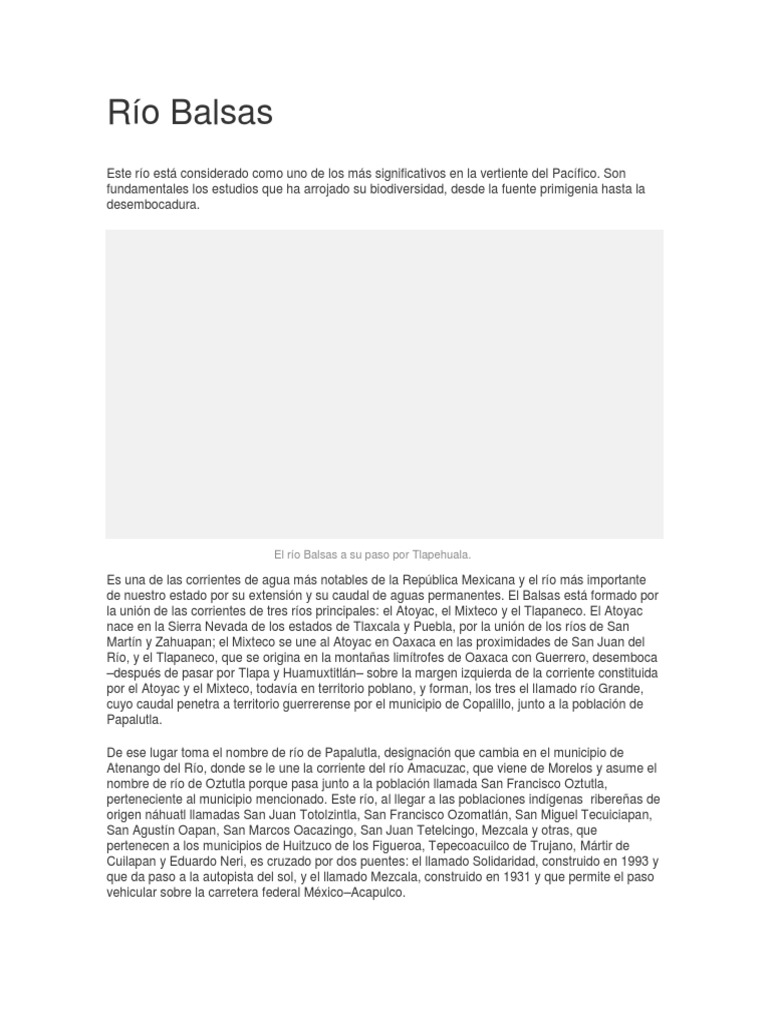 Río Balsas

Este río está considerado como uno de los más significativos en la vertiente del Pacífico. Son fundamentales los estudios que ha arrojado su biodiversidad, desde la fuente primigenia hasta la desembocadura.

El río Balsas a su paso por Tlapehuala.

Es una de las corrientes de agua más notables de la República Mexicana y el río más importante de nuestro estado por su extensión y su caudal de aguas permanentes. El Balsas está formado por la unión de las corrientes de tres ríos principales: el Atoyac, el Mixteco y el Tlapaneco. El Atoyac nace en la Sierra Nevada de los estados de Tlaxcala y Puebla, por la unión de los ríos de San Martín y Zahuapan; el Mixteco se une al Atoyac en Oaxaca en las proximidades de San Juan del Río, y el Tlapaneco, que se origina en la montañas limítrofes de Oaxaca con Guerrero, desemboca –después de pasar por Tlapa y Huamuxtitlán– sobre la margen izquierda de la corriente constituida por el Atoyac y el Mixteco, todavía en territorio poblano, y forman, los tres el llamado río Grande, cuyo caudal penetra a territorio guerrerense por el municipio de Copalillo, junto a la población de Papalutla.

De ese lugar toma el nombre de río de Papalutla, designación que cambia en el municipio de Atenango del Río, donde se le une la corriente del río Amacuzac, que viene de Morelos y asume el nombre de río de Oztutla porque pasa junto a la población llamada San Francisco Oztutla, perteneciente al municipio mencionado. Este río, al llegar a las poblaciones indígenas ribereñas de origen náhuatl llamadas San Juan Totolzintla, San Francisco Ozomatlán, San Miguel Tecuiciapan, San Agustín Oapan, San Marcos Oacazingo, San Juan Tetelcingo, Mezcala y otras, que pertenecen a los municipios de Huitzuco de los Figueroa, Tepecoacuilco de Trujano, Mártir de Cuilapan y Eduardo Neri, es cruzado por dos puentes: el llamado Solidaridad, construido en 1993 y que da paso a la autopista del sol, y el llamado Mezcala, construido en 1931 y que permite el paso vehicular sobre la carretera federal México–Acapulco.